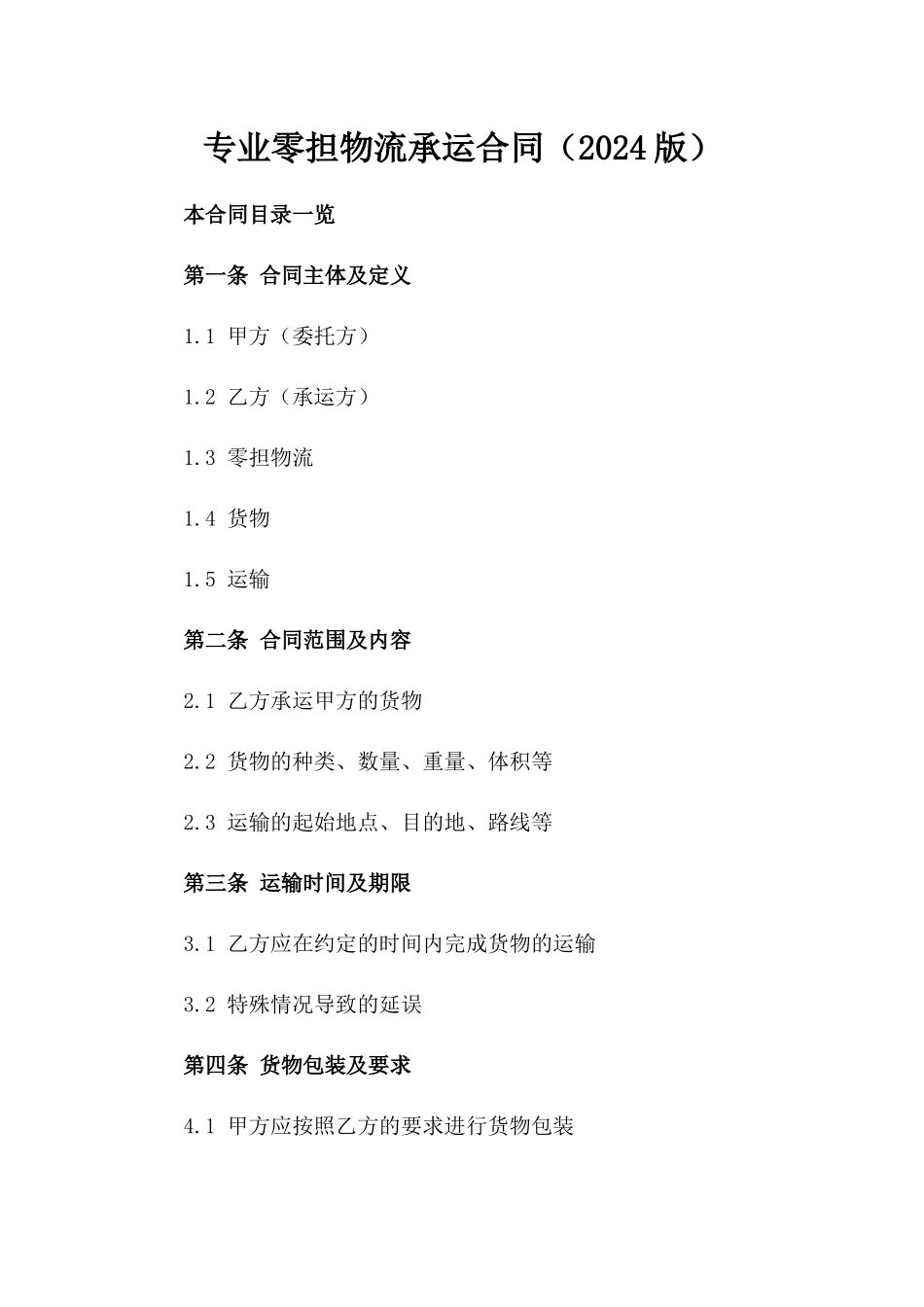 专业零担物流承运合同（2024版）

本合同目录一览

第一条 合同主体及定义

1.1 甲方（委托方）

1.2 乙方（承运方）

1.3 零担物流

1.4 货物

1.5 运输

第二条 合同范围及内容

2.1 乙方承运甲方的货物

2.2 货物的种类、数量、重量、体积等

2.3 运输的起始地点、目的地、路线等

第三条 运输时间及期限

3.1 乙方应在约定的时间内完成货物的运输

3.2 特殊情况导致的延误

第四条 货物包装及要求

4.1 甲方应按照乙方的要求进行货物包装